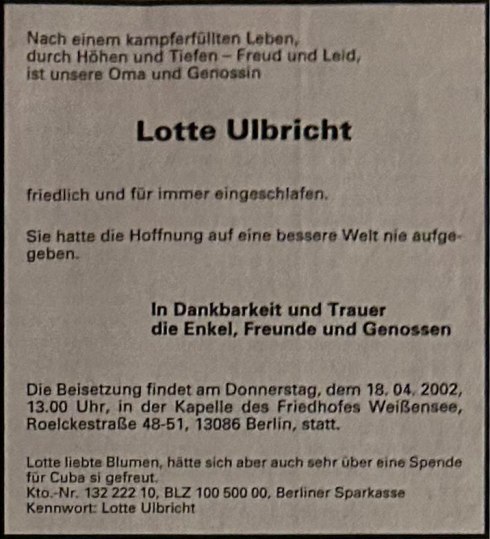 Nach einem kampferfüllten Leben, durch Höhen und Tiefen – Freud und Leid, ist unsere Oma und Genossin

Lotte Ulbricht

friedlich und für immer eingeschlafen.

Sie hatte die Hoffnung auf eine bessere Welt nie aufgegeben.

In Dankbarkeit und Trauer
die Enkel, Freunde und Genossen

Die Beisetzung findet am Donnerstag, dem 18. 04. 2002, 13.00 Uhr, in der Kapelle des Friedhofes Weißensee, Roelckestraße 48-51, 13086 Berlin, statt.

Lotte liebte Blumen, hätte sich aber auch sehr über eine Spende für Cuba si gefreut.
Kto.-Nr. 132 222 10, BLZ 100 500 00, Berliner Sparkasse
Kennwort: Lotte Ulbricht